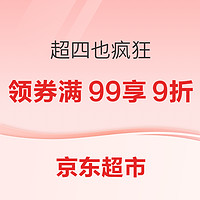 超四也疯狂

领券满 99享 9折

京东超市